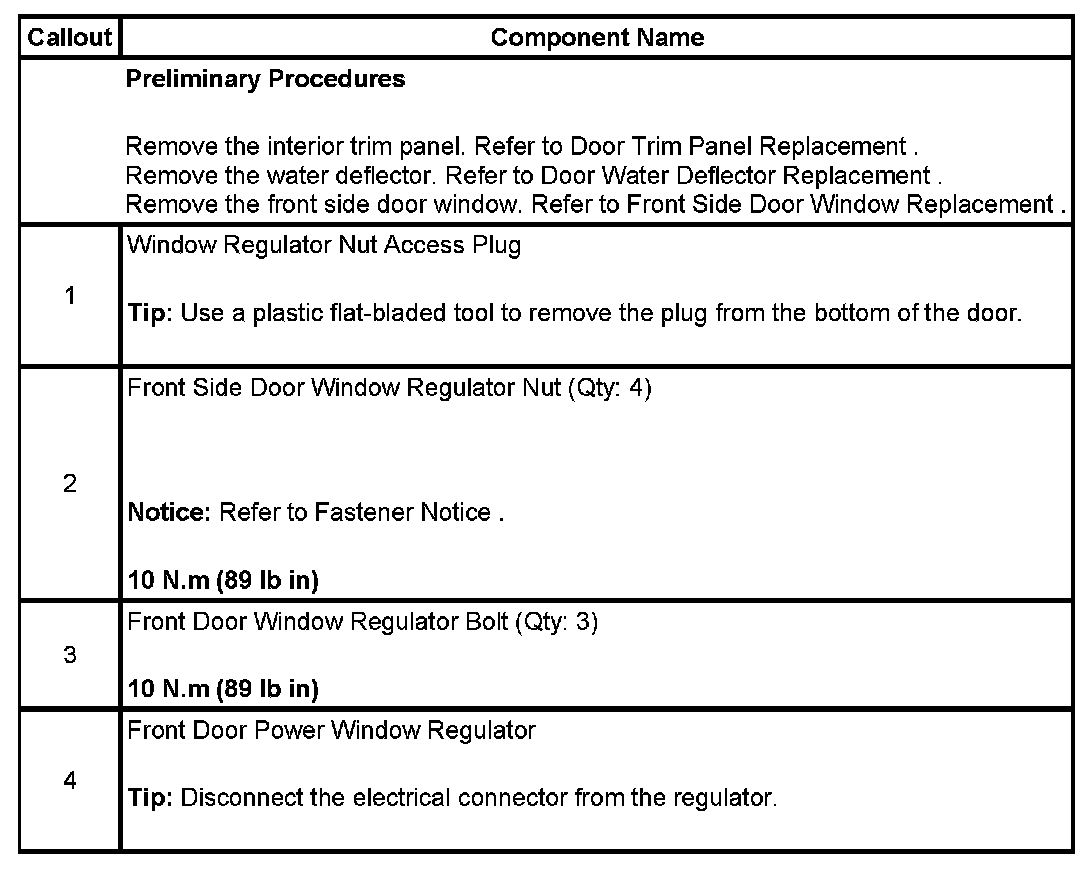 | Callout | Component Name |
|---|---|
| | Preliminary Procedures<br><br>Remove the interior trim panel. Refer to Door Trim Panel Replacement .<br>Remove the water deflector. Refer to Door Water Deflector Replacement .<br>Remove the front side door window. Refer to Front Side Door Window Replacement . |
| 1 | Window Regulator Nut Access Plug<br><br>Tip: Use a plastic flat-bladed tool to remove the plug from the bottom of the door. |
| 2 | Front Side Door Window Regulator Nut (Qty: 4)<br><br>Notice: Refer to Fastener Notice .<br><br>10 N.m (89 lb in) |
| 3 | Front Door Window Regulator Bolt (Qty: 3)<br><br>10 N.m (89 lb in) |
| 4 | Front Door Power Window Regulator<br><br>Tip: Disconnect the electrical connector from the regulator. |